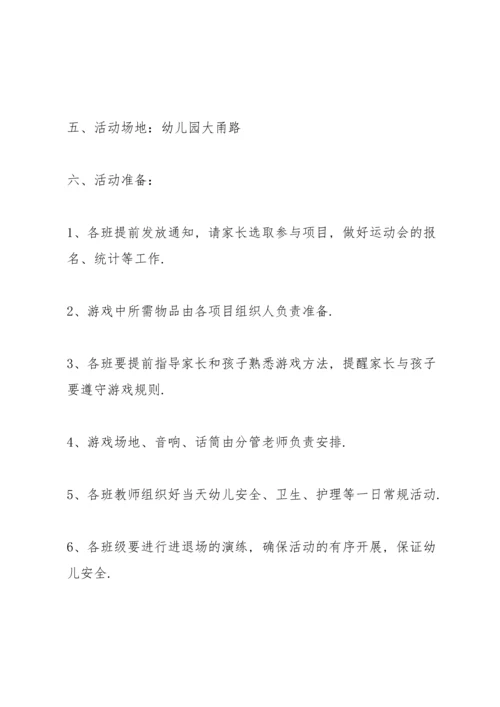 五、活动场地：幼儿园大甬路

六、活动准备：

1、各班提前发放通知，请家长选取参与项目，做好运动会的报名、统计等工作.

2、游戏中所需物品由各项目组织人负责准备.

3、各班要提前指导家长和孩子熟悉游戏方法，提醒家长与孩子要遵守游戏规则.

4、游戏场地、音响、话筒由分管老师负责安排.

5、各班教师组织好当天幼儿安全、卫生、护理等一日常规活动.

6、各班级要进行进退场的演练，确保活动的有序开展，保证幼儿安全.